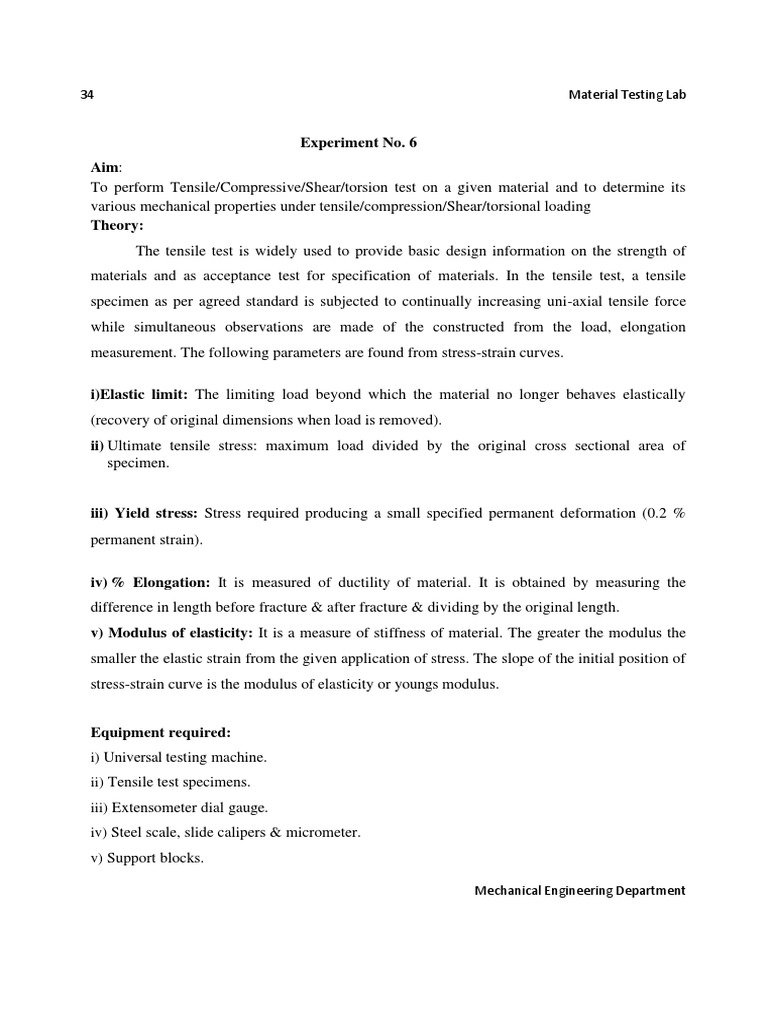 34 Material Testing Lab

Experiment No. 6

Aim:
To perform Tensile/Compressive/Shear/torsion test on a given material and to determine its various mechanical properties under tensile/compression/Shear/torsional loading

Theory:

The tensile test is widely used to provide basic design information on the strength of materials and as acceptance test for specification of materials. In the tensile test, a tensile specimen as per agreed standard is subjected to continually increasing uni-axial tensile force while simultaneous observations are made of the constructed from the load, elongation measurement. The following parameters are found from stress-strain curves.

i)Elastic limit: The limiting load beyond which the material no longer behaves elastically (recovery of original dimensions when load is removed).

ii) Ultimate tensile stress: maximum load divided by the original cross sectional area of specimen.

iii) Yield stress: Stress required producing a small specified permanent deformation (0.2 % permanent strain).

iv) % Elongation: It is measured of ductility of material. It is obtained by measuring the difference in length before fracture & after fracture & dividing by the original length.

v) Modulus of elasticity: It is a measure of stiffness of material. The greater the modulus the smaller the elastic strain from the given application of stress. The slope of the initial position of stress-strain curve is the modulus of elasticity or youngs modulus.

Equipment required:
i) Universal testing machine.
ii) Tensile test specimens.
iii) Extensometer dial gauge.
iv) Steel scale, slide calipers & micrometer.
v) Support blocks.

Mechanical Engineering Department